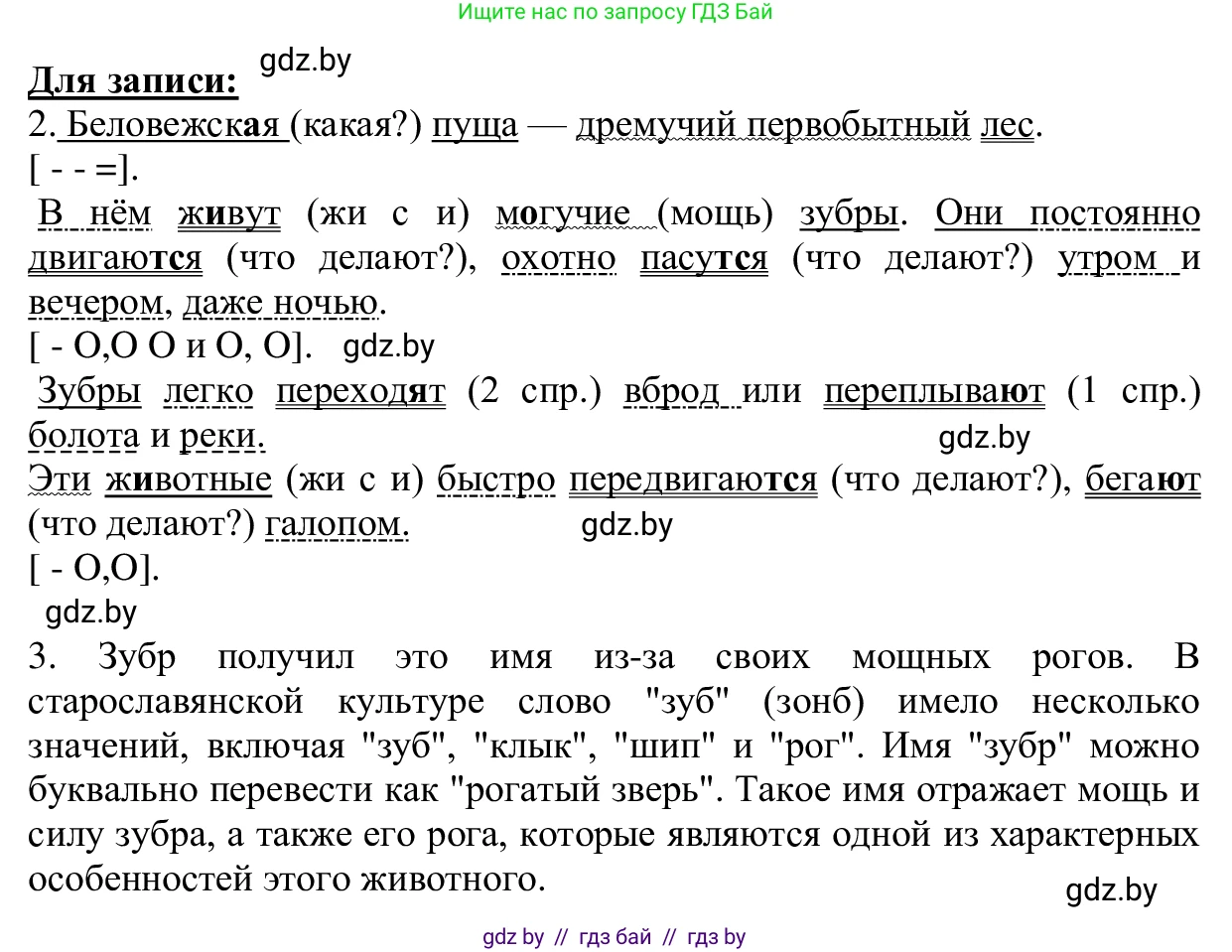 Ищите нас по запросу ГДЗ Бай

Для записи: gdz.by
2. Беловежская (какая?) пуща — дремучий первобытный лес.
[ - - =].
В нём живут (жи с и) могучие (мощь) зубры. Они постоянно двигаются (что делают?), охотно пасутся (что делают?) утром и вечером, даже ночью.
[ - О,О О и О, О]. gdz.by
Зубры легко переходят (2 спр.) вброд или переплывают (1 спр.) болота и реки. gdz.by
Эти животные (жи с и) быстро передвигаются (что делают?), бегают (что делают?) галопом. gdz.by
[ - О,О].
gdz.by
3. Зубр получил это имя из-за своих мощных рогов. В старославянской культуре слово "зуб" (зонб) имело несколько значений, включая "зуб", "клык", "шип" и "рог". Имя "зубр" можно буквально перевести как "рогатый зверь". Такое имя отражает мощь и силу зубра, а также его рога, которые являются одной из характерных особенностей этого животного. gdz.by

gdz by // гдз бай // гдз by